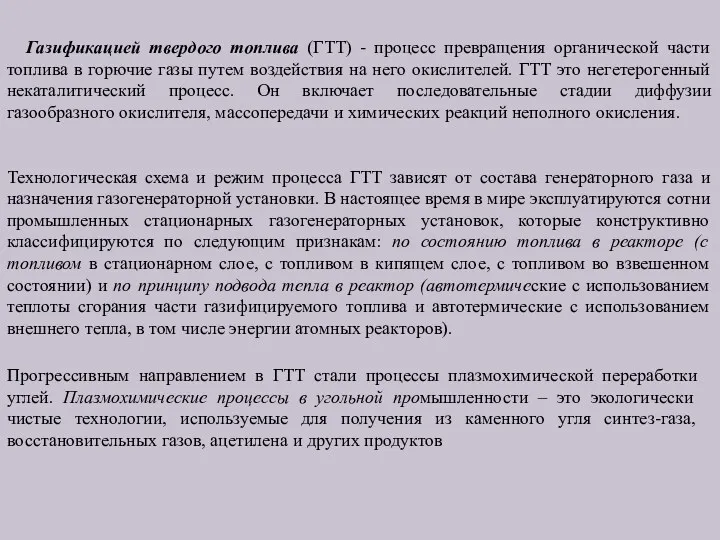 Газификацией твердого топлива (ГТТ) - процесс превращения органической части топлива в горючие газы путем воздействия на него окислителей. ГТТ это негетерогенный некаталитический процесс. Он включает последовательные стадии диффузии газообразного окислителя, массопередачи и химических реакций неполного окисления.

Технологическая схема и режим процесса ГТТ зависят от состава генераторного газа и назначения газогенераторной установки. В настоящее время в мире эксплуатируются сотни промышленных стационарных газогенераторных установок, которые конструктивно классифицируются по следующим признакам: по состоянию топлива в реакторе (с топливом в стационарном слое, с топливом в кипящем слое, с топливом во взвешенном состоянии) и по принципу подвода тепла в реактор (автотермические с использованием теплоты сгорания части газифицируемого топлива и автотермические с использованием внешнего тепла, в том числе энергии атомных реакторов).

Прогрессивным направлением в ГТТ стали процессы плазмохимической переработки углей. Плазмохимические процессы в угольной промышленности – это экологически чистые технологии, используемые для получения из каменного угля синтез-газа, восстановительных газов, ацетилена и других продуктов